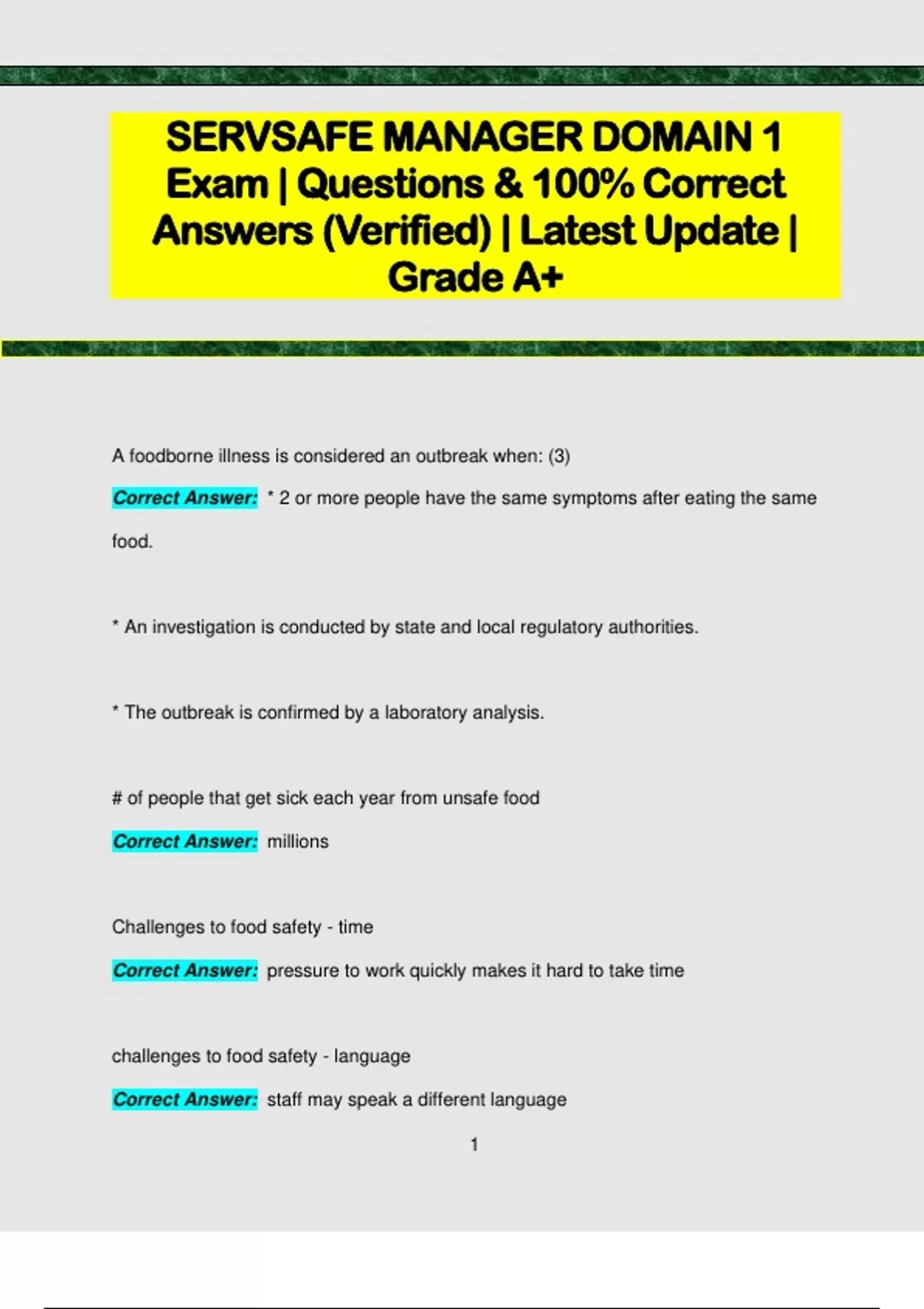 SERVSAFE MANAGER DOMAIN 1 Exam | Questions & 100% Correct Answers (Verified) | Latest Update | Grade A+

A foodborne illness is considered an outbreak when: (3)

Correct Answer: * 2 or more people have the same symptoms after eating the same food.

* An investigation is conducted by state and local regulatory authorities.

* The outbreak is confirmed by a laboratory analysis.

# of people that get sick each year from unsafe food

Correct Answer: millions

Challenges to food safety - time

Correct Answer: pressure to work quickly makes it hard to take time

challenges to food safety - language

Correct Answer: staff may speak a different language

1